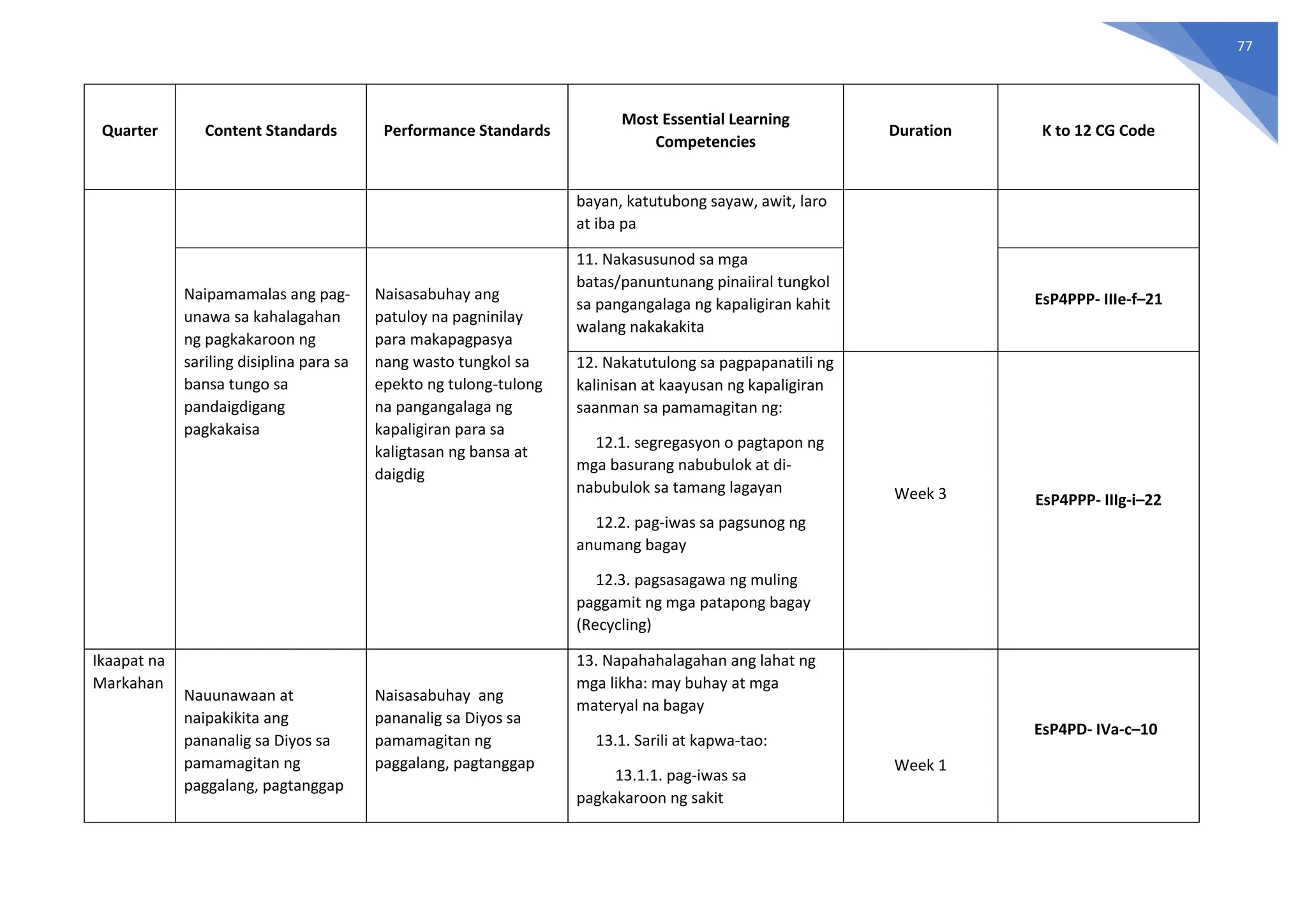 77

| Quarter | Content Standards | Performance Standards | Most Essential Learning Competencies | Duration | K to 12 CG Code |
|---|---|---|---|---|---|
| | | | bayan, katutubong sayaw, awit, laro at iba pa | | |
| | Naipamamalas ang pag-unawa sa kahalagahan ng pagkakaroon ng sariling disiplina para sa bansa tungo sa pandaigdigang pagkakaisa | Naisasabuhay ang patuloy na pagninilay para makapagpasya nang wasto tungkol sa epekto ng tulong-tulong na pangangalaga ng kapaligiran para sa kaligtasan ng bansa at daigdig | 11. Nakasusunod sa mga batas/panuntunang pinaiiral tungkol sa pangangalaga ng kapaligiran kahit walang nakakakita | | **EsP4PPP- IIIe-f–21** |
| | | | 12. Nakatutulong sa pagpapanatili ng kalinisan at kaayusan ng kapaligiran saanman sa pamamagitan ng: 12.1. segregasyon o pagtapon ng mga basurang nabubulok at di-nabubulok sa tamang lagayan 12.2. pag-iwas sa pagsunog ng anumang bagay 12.3. pagsasagawa ng muling paggamit ng mga patapong bagay (Recycling) | Week 3 | **EsP4PPP- IIIg-i–22** |
| Ikaapat na Markahan | Nauunawaan at naipakikita ang pananalig sa Diyos sa pamamagitan ng paggalang, pagtanggap | Naisasabuhay ang pananalig sa Diyos sa pamamagitan ng paggalang, pagtanggap | 13. Napahahalagahan ang lahat ng mga likha: may buhay at mga materyal na bagay 13.1. Sarili at kapwa-tao: 13.1.1. pag-iwas sa pagkakaroon ng sakit | Week 1 | **EsP4PD- IVa-c–10** |